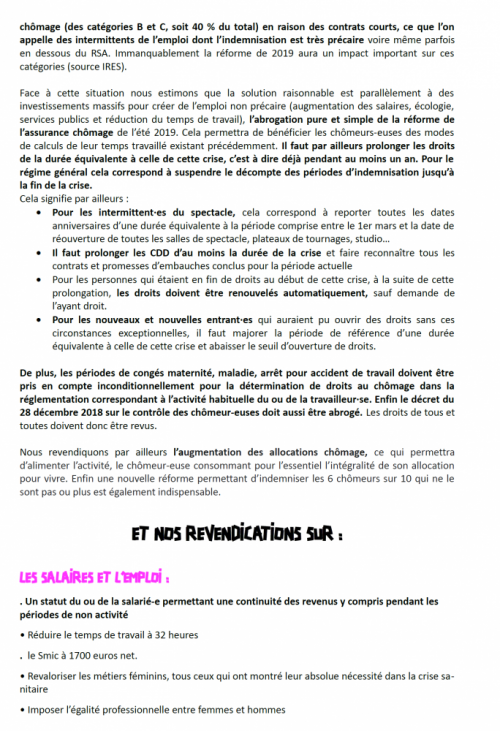 chômage (des catégories B et C, soit 40 % du total) en raison des contrats courts, ce que l'on appelle des intermittents de l'emploi dont l'indemnisation est très précaire voire même parfois en dessous du RSA. Immanquablement la réforme de 2019 aura un impact important sur ces catégories (source IRES).

Face à cette situation nous estimons que la solution raisonnable est parallèlement à des investissements massifs pour créer de l'emploi non précaire (augmentation des salaires, écologie, services publics et réduction du temps de travail), l'abrogation pure et simple de la réforme de l'assurance chômage de l'été 2019. Cela permettra de bénéficier les chômeurs-euses des modes de calculs de leur temps travaillé existant précédemment. Il faut par ailleurs prolonger les droits de la durée équivalente à celle de cette crise, c'est à dire déjà pendant au moins un an. Pour le régime général cela correspond à suspendre le décompte des périodes d'indemnisation jusqu'à la fin de la crise.
Cela signifie par ailleurs :

• Pour les intermittent·es du spectacle, cela correspond à reporter toutes les dates anniversaires d'une durée équivalente à la période comprise entre le 1er mars et la date de réouverture de toutes les salles de spectacle, plateaux de tournages, studio…
• Il faut prolonger les CDD d'au moins la durée de la crise et faire reconnaître tous les contrats et promesses d'embauches conclus pour la période actuelle
• Pour les personnes qui étaient en fin de droits au début de cette crise, à la suite de cette prolongation, les droits doivent être renouvelés automatiquement, sauf demande de l'ayant droit.
• Pour les nouveaux et nouvelles entrant·es qui auraient pu ouvrir des droits sans ces circonstances exceptionnelles, il faut majorer la période de référence d'une durée équivalente à celle de cette crise et abaisser le seuil d'ouverture de droits.

De plus, les périodes de congés maternité, maladie, arrêt pour accident de travail doivent être pris en compte inconditionnellement pour la détermination de droits au chômage dans la réglementation correspondant à l'activité habituelle du ou de la travailleur·se. Enfin le décret du 28 décembre 2018 sur le contrôle des chômeur-euses doit aussi être abrogé. Les droits de tous et toutes doivent donc être revus.

Nous revendiquons par ailleurs l'augmentation des allocations chômage, ce qui permettra d'alimenter l'activité, le chômeur-euse consommant pour l'essentiel l'intégralité de son allocation pour vivre. Enfin une nouvelle réforme permettant d'indemniser les 6 chômeurs sur 10 qui ne le sont pas ou plus est également indispensable.

ET NOS REVENDICATIONS SUR :

LES SALAIRES ET L'EMPLOI :

. Un statut du ou de la salarié-e permettant une continuité des revenus y compris pendant les périodes de non activité

• Réduire le temps de travail à 32 heures

. le Smic à 1700 euros net.

• Revaloriser les métiers féminins, tous ceux qui ont montré leur absolue nécessité dans la crise sanitaire

• Imposer l'égalité professionnelle entre femmes et hommes